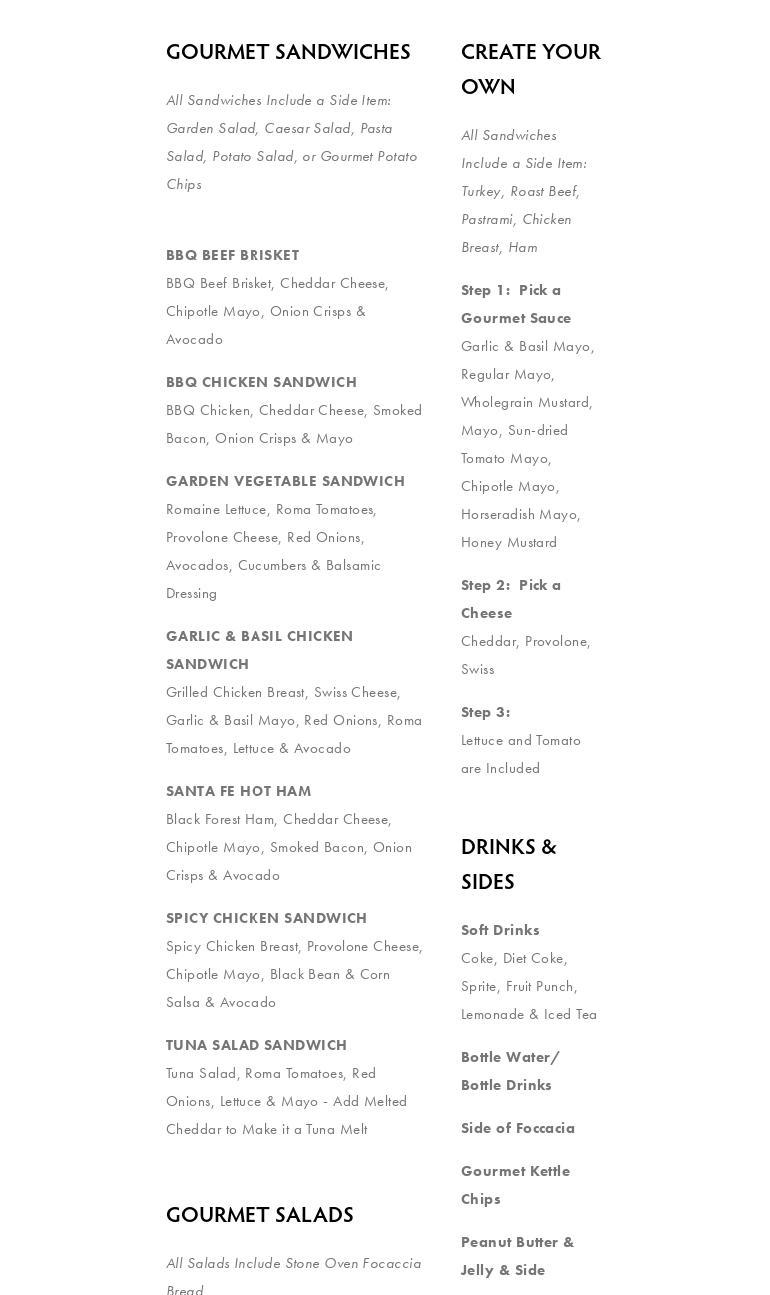 GOURMET SANDWICHES

All Sandwiches Include a Side Item: Garden Salad, Caesar Salad, Pasta Salad, Potato Salad, or Gourmet Potato Chips

BBQ BEEF BRISKET
BBQ Beef Brisket, Cheddar Cheese, Chipotle Mayo, Onion Crisps & Avocado

BBQ CHICKEN SANDWICH
BBQ Chicken, Cheddar Cheese, Smoked Bacon, Onion Crisps & Mayo

GARDEN VEGETABLE SANDWICH
Romaine Lettuce, Roma Tomatoes, Provolone Cheese, Red Onions, Avocados, Cucumbers & Balsamic Dressing

GARLIC & BASIL CHICKEN SANDWICH
Grilled Chicken Breast, Swiss Cheese, Garlic & Basil Mayo, Red Onions, Roma Tomatoes, Lettuce & Avocado

SANTA FE HOT HAM
Black Forest Ham, Cheddar Cheese, Chipotle Mayo, Smoked Bacon, Onion Crisps & Avocado

SPICY CHICKEN SANDWICH
Spicy Chicken Breast, Provolone Cheese, Chipotle Mayo, Black Bean & Corn Salsa & Avocado

TUNA SALAD SANDWICH
Tuna Salad, Roma Tomatoes, Red Onions, Lettuce & Mayo - Add Melted Cheddar to Make it a Tuna Melt

GOURMET SALADS

All Salads Include Stone Oven Focaccia Bread

CREATE YOUR OWN

All Sandwiches Include a Side Item: Turkey, Roast Beef, Pastrami, Chicken Breast, Ham

Step 1: Pick a Gourmet Sauce
Garlic & Basil Mayo, Regular Mayo, Wholegrain Mustard, Mayo, Sun-dried Tomato Mayo, Chipotle Mayo, Horseradish Mayo, Honey Mustard

Step 2: Pick a Cheese
Cheddar, Provolone, Swiss

Step 3:
Lettuce and Tomato are Included

DRINKS & SIDES

Soft Drinks
Coke, Diet Coke, Sprite, Fruit Punch, Lemonade & Iced Tea

Bottle Water/ Bottle Drinks

Side of Foccacia

Gourmet Kettle Chips

Peanut Butter & Jelly & Side